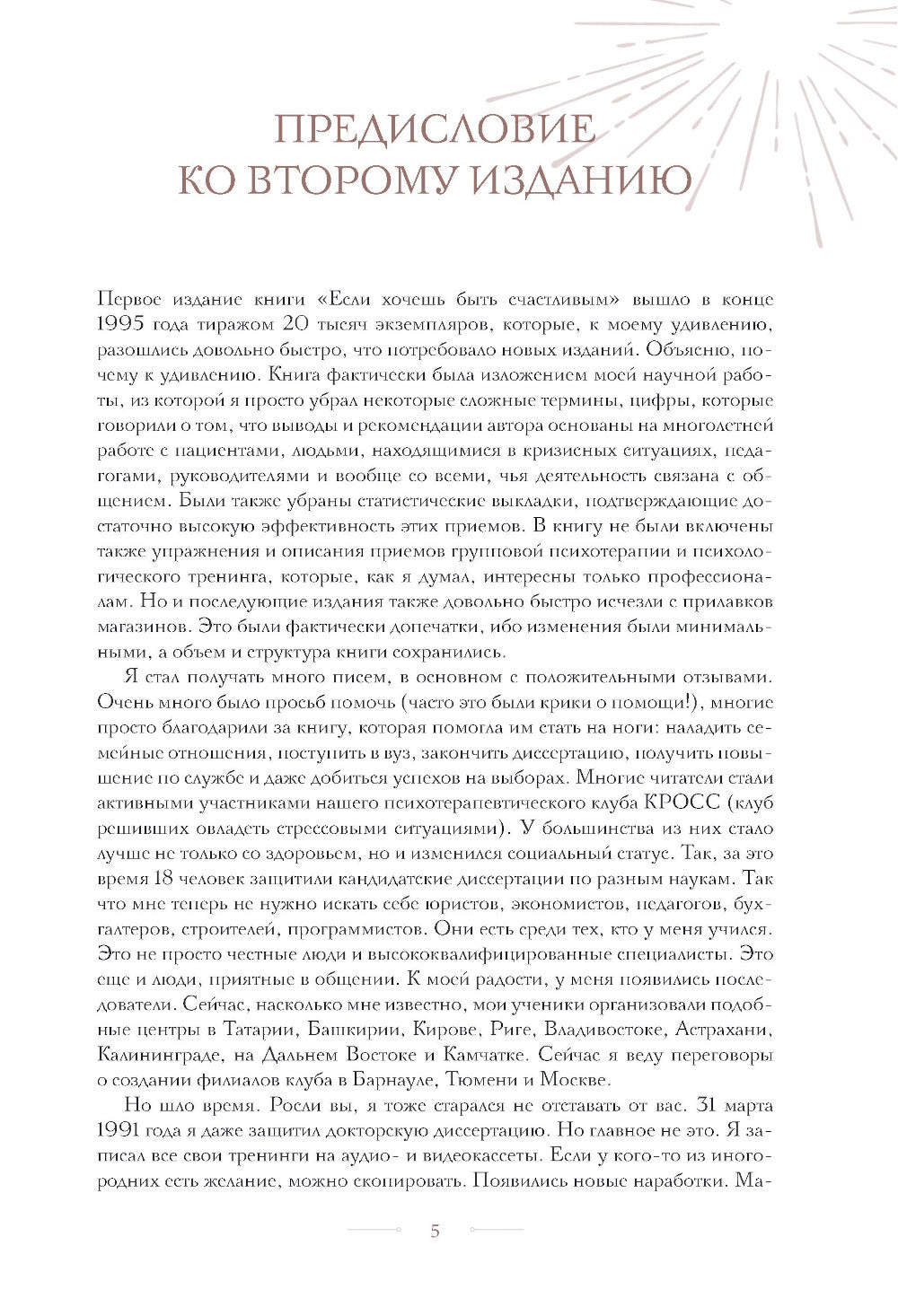 ПРЕДИСЛОВИЕ КО ВТОРОМУ ИЗДАНИЮ

Первое издание книги «Если хочешь быть счастливым» вышло в конце 1995 года тиражом 20 тысяч экземпляров, которые, к моему удивлению, разошлись довольно быстро, что потребовало новых изданий. Объясню, почему к удивлению. Книга фактически была изложением моей научной работы, из которой я просто убрал некоторые сложные термины, цифры, которые говорили о том, что выводы и рекомендации автора основаны на многолетней работе с пациентами, людьми, находящимися в кризисных ситуациях, педагогами, руководителями и вообще со всеми, чья деятельность связана с общением. Были также убраны статистические выкладки, подтверждающие достаточно высокую эффективность этих приемов. В книгу не были включены также упражнения и описания приемов групповой психотерапии и психологического тренинга, которые, как я думал, интересны только профессионалам. Но и последующие издания также довольно быстро исчезли с прилавков магазинов. Это были фактически допечатки, ибо изменения были минимальными, а объем и структура книги сохранились.

Я стал получать много писем, в основном с положительными отзывами. Очень много было просьб помочь (часто это были крики о помощи!), многие просто благодарили за книгу, которая помогла им стать на ноги: наладить семейные отношения, поступить в вуз, закончить диссертацию, получить повышение по службе и даже добиться успехов на выборах. Многие читатели стали активными участниками нашего психотерапевтического клуба КРОСС (клуб решивших овладеть стрессовыми ситуациями). У большинства из них стало лучше не только со здоровьем, но и изменился социальный статус. Так, за это время 18 человек защитили кандидатские диссертации по разным наукам. Так что мне теперь не нужно искать себе юристов, экономистов, педагогов, бухгалтеров, строителей, программистов. Они есть среди тех, кто у меня учился. Это не просто честные люди и высококвалифицированные специалисты. Это еще и люди, приятные в общении. К моей радости, у меня появились последователи. Сейчас, насколько мне известно, мои ученики организовали подобные центры в Татарии, Башкирии, Кирове, Риге, Владивостоке, Астрахани, Калининграде, на Дальнем Востоке и Камчатке. Сейчас я веду переговоры о создании филиалов клуба в Барнауле, Тюмени и Москве.

Но шло время. Росли вы, я тоже старался не отставать от вас. 31 марта 1991 года я даже защитил докторскую диссертацию. Но главное не это. Я записал все свои тренинги на аудио- и видеокассеты. Если у кого-то из иногородних есть желание, можно скопировать. Появились новые наработки. Ма-

5